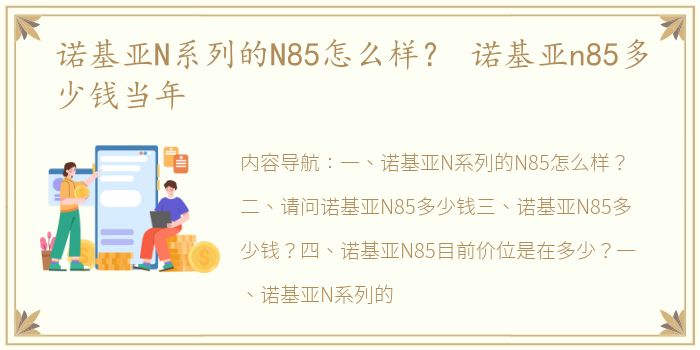 诺基亚N系列的N85怎么样？ 诺基亚n85多少钱当年

内容导航：一、诺基亚N系列的N85怎么样？二、请问诺基亚N85多少钱三、诺基亚N85多少钱？四、诺基亚N85目前价位是在多少？一、诺基亚N系列的